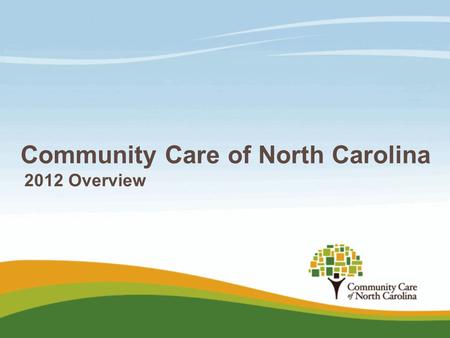 Community Care of North Carolina
2012 Overview

Community Care of North Carolina